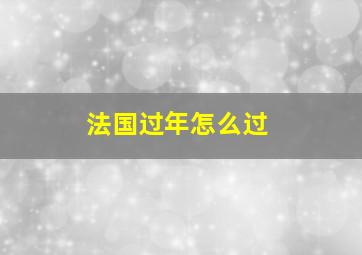 法国过年怎么过